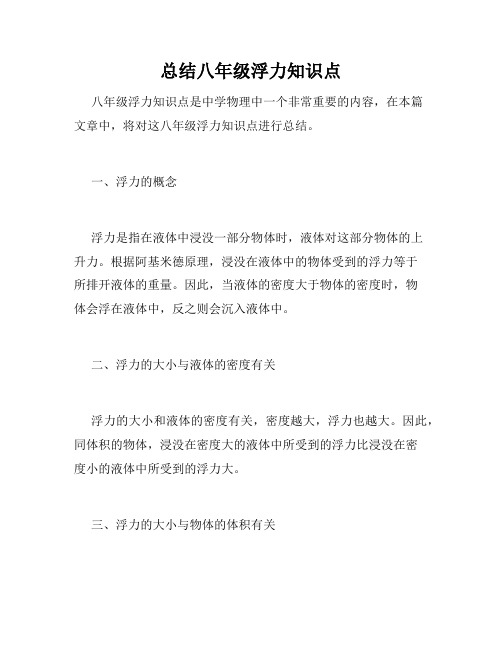 总结八年级浮力知识点

八年级浮力知识点是中学物理中一个非常重要的内容，在本篇文章中，将对这八年级浮力知识点进行总结。

一、浮力的概念

浮力是指在液体中浸没一部分物体时，液体对这部分物体的上升力。根据阿基米德原理，浸没在液体中的物体受到的浮力等于所排开液体的重量。因此，当液体的密度大于物体的密度时，物体会浮在液体中，反之则会沉入液体中。

二、浮力的大小与液体的密度有关

浮力的大小和液体的密度有关，密度越大，浮力也越大。因此，同体积的物体，浸没在密度大的液体中所受到的浮力比浸没在密度小的液体中所受到的浮力大。

三、浮力的大小与物体的体积有关